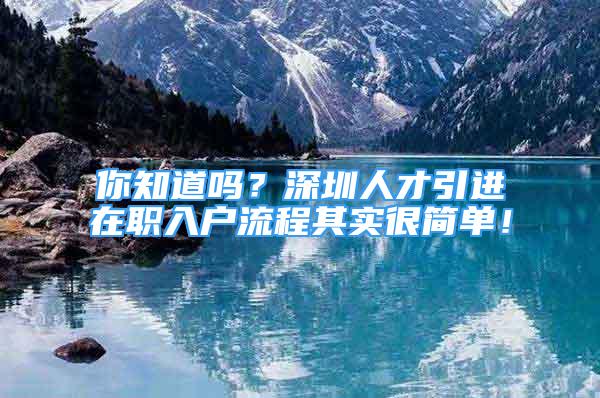 你知道吗？深圳人才引进在职入户流程其实很简单！